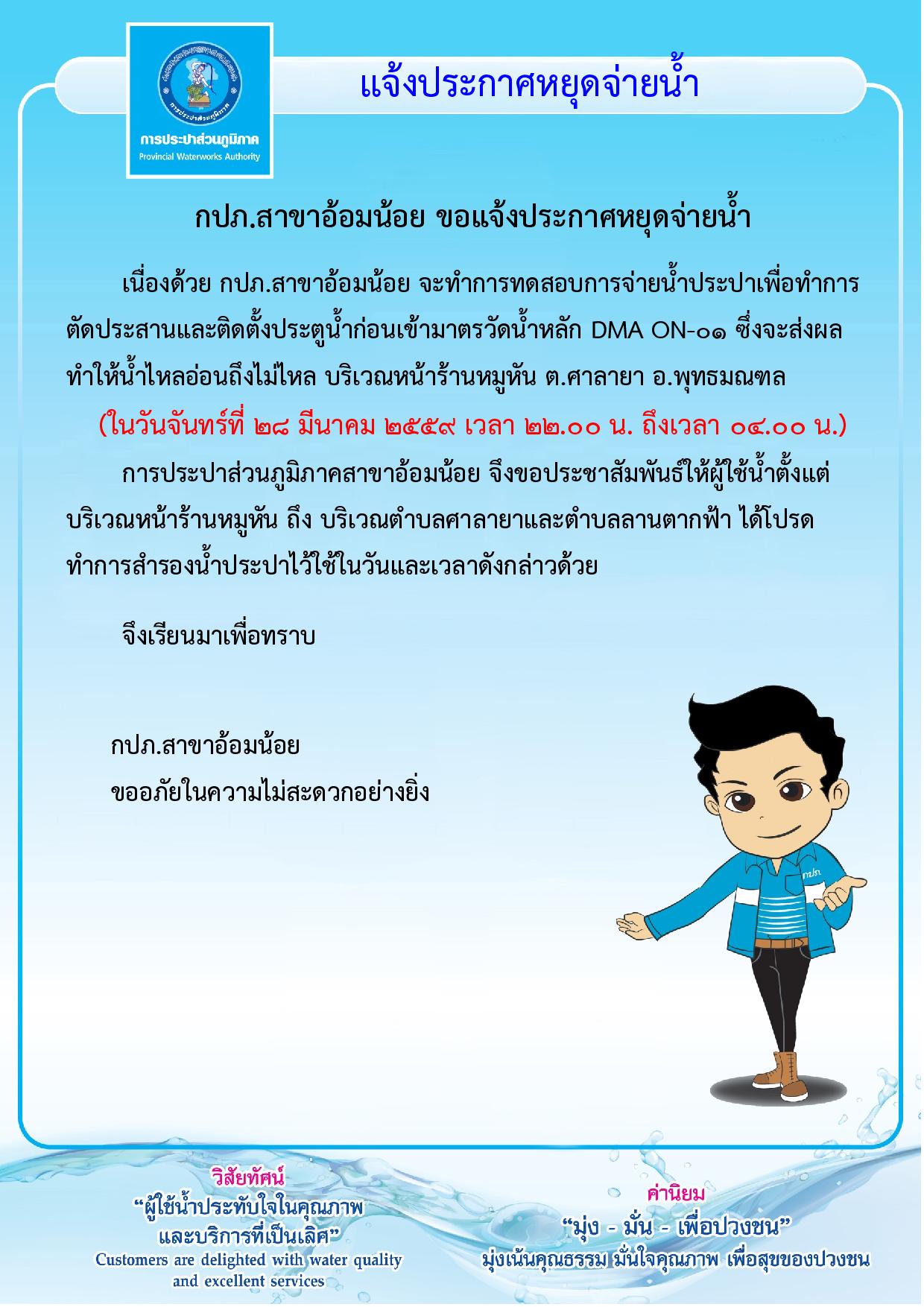 การประปาส่วนภูมิภาค
Provincial Waterworks Authority

แจ้งประกาศหยุดจ่ายน้ำ

กปภ.สาขาอ้อมน้อย ขอแจ้งประกาศหยุดจ่ายน้ำ

เนื่องด้วย กปภ.สาขาอ้อมน้อย จะทำการทดสอบการจ่ายน้ำประปาเพื่อทำการตัดประสานและติดตั้งประตูน้ำก่อนเข้ามาตรวัดน้ำหลัก DMA ON-๐๑ ซึ่งจะส่งผลทำให้น้ำไหลอ่อนถึงไม่ไหล บริเวณหน้าร้านหมูหัน ต.ศาลายา อ.พุทธมณฑล

(ในวันจันทร์ที่ ๒๘ มีนาคม ๒๕๕๙ เวลา ๒๒.๐๐ น. ถึงเวลา ๐๔.๐๐ น.)

การประปาส่วนภูมิภาคสาขาอ้อมน้อย จึงขอประชาสัมพันธ์ให้ผู้ใช้น้ำตั้งแต่บริเวณหน้าร้านหมูหัน ถึง บริเวณตำบลศาลายาและตำบลลานตากฟ้า ได้โปรดทำการสำรองน้ำประปาไว้ใช้ในวันและเวลาดังกล่าวด้วย

จึงเรียนมาเพื่อทราบ

กปภ.สาขาอ้อมน้อย
ขออภัยในความไม่สะดวกอย่างยิ่ง

กปภ.

วิสัยทัศน์
“ผู้ใช้น้ำประทับใจในคุณภาพและบริการที่เป็นเลิศ”
Customers are delighted with water quality and excellent services

ค่านิยม
“มุ่ง - มั่น - เพื่อปวงชน”
มุ่งเน้นคุณธรรม มั่นใจคุณภาพ เพื่อสุขของปวงชน